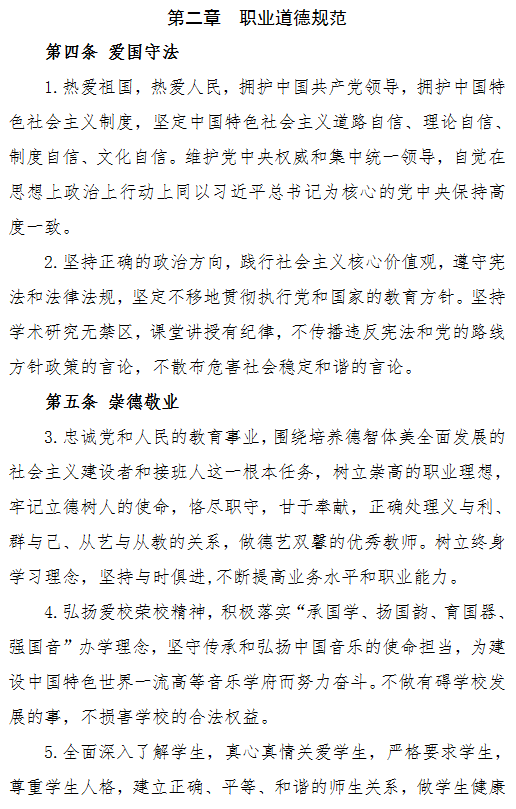 第二章　职业道德规范

第四条 爱国守法

1. 热爱祖国，热爱人民，拥护中国共产党领导，拥护中国特色社会主义制度，坚定中国特色社会主义道路自信、理论自信、制度自信、文化自信。维护党中央权威和集中统一领导，自觉在思想上政治上行动上同以习近平总书记为核心的党中央保持高度一致。

2. 坚持正确的政治方向，践行社会主义核心价值观，遵守宪法和法律法规，坚定不移地贯彻执行党和国家的教育方针。坚持学术研究无禁区，课堂讲授有纪律，不传播违反宪法和党的路线方针政策的言论，不散布危害社会稳定和谐的言论。

第五条 崇德敬业

3. 忠诚党和人民的教育事业，围绕培养德智体美全面发展的社会主义建设者和接班人这一根本任务，树立崇高的职业理想，牢记立德树人的使命，恪尽职守，甘于奉献，正确处理义与利、群与己、从艺与从教的关系，做德艺双馨的优秀教师。树立终身学习理念，坚持与时俱进，不断提高业务水平和职业能力。

4. 弘扬爱校荣校精神，积极落实“承国学、扬国韵、育国器、强国音”办学理念，坚守传承和弘扬中国音乐的使命担当，为建设中国特色世界一流高等音乐学府而努力奋斗。不做有碍学校发展的事，不损害学校的合法权益。

5. 全面深入了解学生，真心真情关爱学生，严格要求学生，尊重学生人格，建立正确、平等、和谐的师生关系，做学生健康